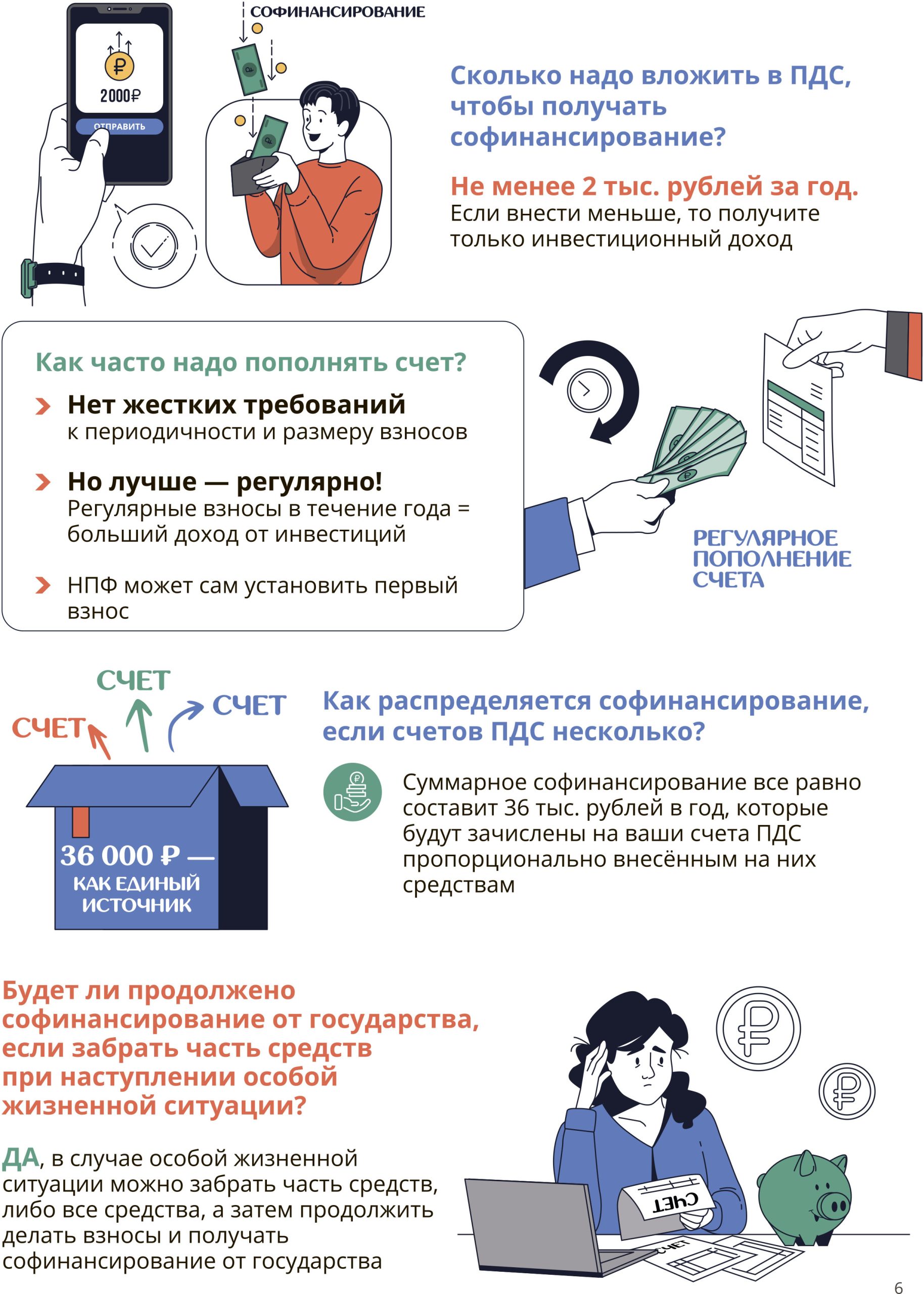 2000₽

ОТПРАВИТЬ

СОФИНАНСИРОВАНИЕ

Сколько надо вложить в ПДС, чтобы получать софинансирование?

Не менее 2 тыс. рублей за год.
Если внести меньше, то получите только инвестиционный доход

Как часто надо пополнять счет?

Нет жестких требований к периодичности и размеру взносов

Но лучше — регулярно!
Регулярные взносы в течение года = больший доход от инвестиций

НПФ может сам установить первый взнос

РЕГУЛЯРНОЕ ПОПОЛНЕНИЕ СЧЕТА

СЧЕТ

СЧЕТ

СЧЕТ

36 000 ₽ — КАК ЕДИНЫЙ ИСТОЧНИК

Как распределяется софинансирование, если счетов ПДС несколько?

Суммарное софинансирование все равно составит 36 тыс. рублей в год, которые будут зачислены на ваши счета ПДС пропорционально внесённым на них средствам

Будет ли продолжено софинансирование от государства, если забрать часть средств при наступлении особой жизненной ситуации?

ДА, в случае особой жизненной ситуации можно забрать часть средств, либо все средства, а затем продолжить делать взносы и получать софинансирование от государства

СЧЕТ

СЧЕТ

6